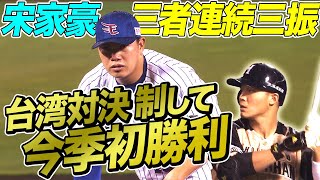 宋家豪 三者連続三振

台湾対決 制して
今季初勝利